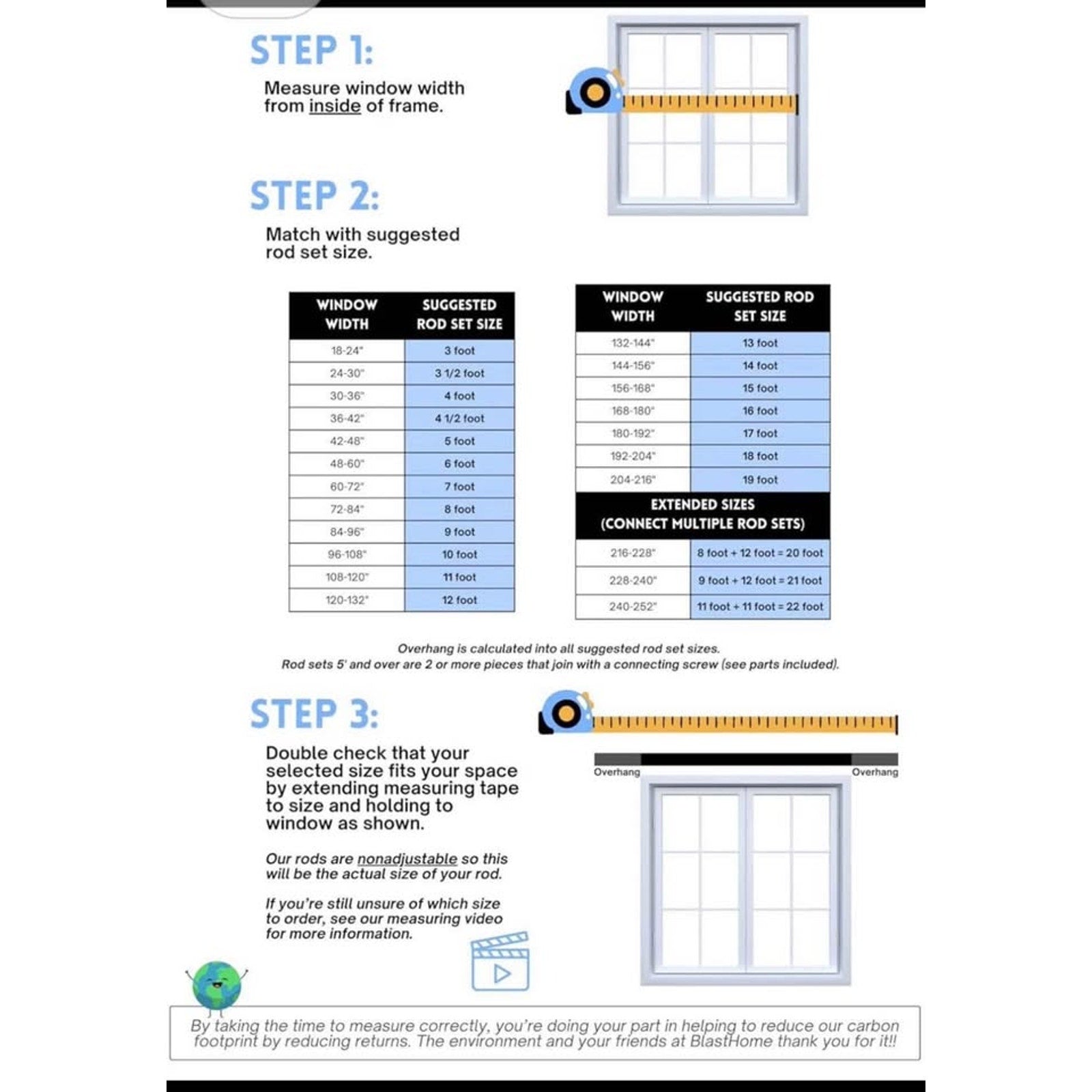 STEP 1:

Measure window width from inside of frame.

STEP 2:

Match with suggested rod set size.

| WINDOW WIDTH | SUGGESTED ROD SET SIZE |
|---|---|
| 18-24" | 3 foot |
| 24-30" | 3 1/2 foot |
| 30-36" | 4 foot |
| 36-42" | 4 1/2 foot |
| 42-48" | 5 foot |
| 48-60" | 6 foot |
| 60-72" | 7 foot |
| 72-84" | 8 foot |
| 84-96" | 9 foot |
| 96-108" | 10 foot |
| 108-120" | 11 foot |
| 120-132" | 12 foot |

| WINDOW WIDTH | SUGGESTED ROD SET SIZE |
|---|---|
| 132-144" | 13 foot |
| 144-156" | 14 foot |
| 156-168" | 15 foot |
| 168-180" | 16 foot |
| 180-192" | 17 foot |
| 192-204" | 18 foot |
| 204-216" | 19 foot |
| EXTENDED SIZES (CONNECT MULTIPLE ROD SETS) | |
| 216-228" | 8 foot + 12 foot = 20 foot |
| 228-240" | 9 foot + 12 foot = 21 foot |
| 240-252" | 11 foot + 11 foot = 22 foot |

Overhang is calculated into all suggested rod set sizes.
Rod sets 5' and over are 2 or more pieces that join with a connecting screw (see parts included).

STEP 3:

Double check that your selected size fits your space by extending measuring tape to size and holding to window as shown.

Our rods are nonadjustable so this will be the actual size of your rod.

If you're still unsure of which size to order, see our measuring video for more information.

Overhang
Overhang

By taking the time to measure correctly, you're doing your part in helping to reduce our carbon footprint by reducing returns. The environment and your friends at BlastHome thank you for it!!